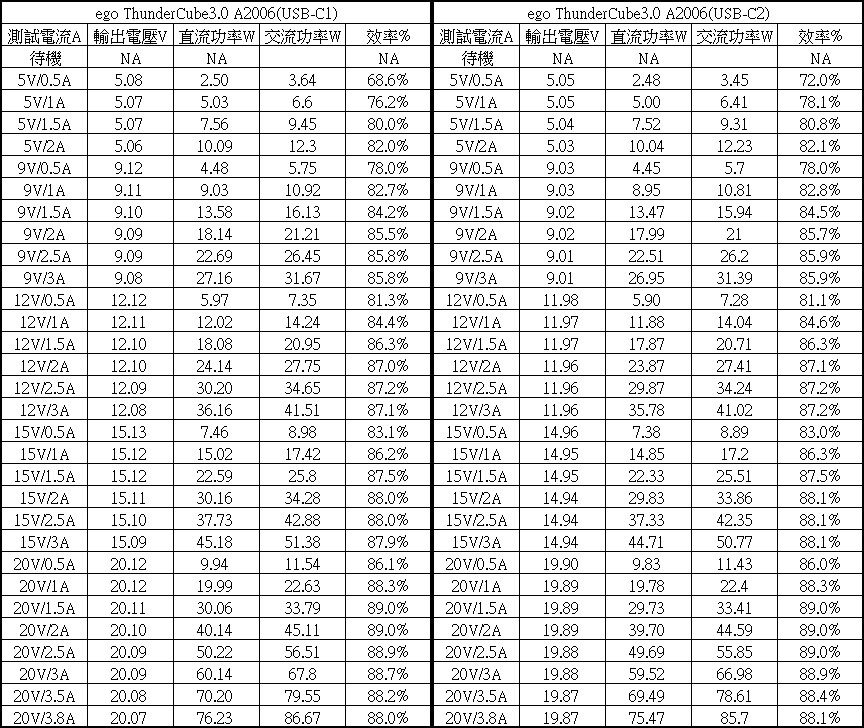 ego ThunderCube3.0 A2006(USB-C1)

| 測試電流A | 輸出電壓V | 直流功率W | 交流功率W | 效率% |
|---|---|---|---|---|
| 待機 | NA | NA | | NA |
| 5V/0.5A | 5.08 | 2.50 | 3.64 | 68.6% |
| 5V/1A | 5.07 | 5.03 | 6.6 | 76.2% |
| 5V/1.5A | 5.07 | 7.56 | 9.45 | 80.0% |
| 5V/2A | 5.06 | 10.09 | 12.3 | 82.0% |
| 9V/0.5A | 9.12 | 4.48 | 5.75 | 78.0% |
| 9V/1A | 9.11 | 9.03 | 10.92 | 82.7% |
| 9V/1.5A | 9.10 | 13.58 | 16.13 | 84.2% |
| 9V/2A | 9.09 | 18.14 | 21.21 | 85.5% |
| 9V/2.5A | 9.09 | 22.69 | 26.45 | 85.8% |
| 9V/3A | 9.08 | 27.16 | 31.67 | 85.8% |
| 12V/0.5A | 12.12 | 5.97 | 7.35 | 81.3% |
| 12V/1A | 12.11 | 12.02 | 14.24 | 84.4% |
| 12V/1.5A | 12.10 | 18.08 | 20.95 | 86.3% |
| 12V/2A | 12.10 | 24.14 | 27.75 | 87.0% |
| 12V/2.5A | 12.09 | 30.20 | 34.65 | 87.2% |
| 12V/3A | 12.08 | 36.16 | 41.51 | 87.1% |
| 15V/0.5A | 15.13 | 7.46 | 8.98 | 83.1% |
| 15V/1A | 15.12 | 15.02 | 17.42 | 86.2% |
| 15V/1.5A | 15.12 | 22.59 | 25.8 | 87.5% |
| 15V/2A | 15.11 | 30.16 | 34.28 | 88.0% |
| 15V/2.5A | 15.10 | 37.73 | 42.88 | 88.0% |
| 15V/3A | 15.09 | 45.18 | 51.38 | 87.9% |
| 20V/0.5A | 20.12 | 9.94 | 11.54 | 86.1% |
| 20V/1A | 20.12 | 19.99 | 22.63 | 88.3% |
| 20V/1.5A | 20.11 | 30.06 | 33.79 | 89.0% |
| 20V/2A | 20.10 | 40.14 | 45.11 | 89.0% |
| 20V/2.5A | 20.09 | 50.22 | 56.51 | 88.9% |
| 20V/3A | 20.09 | 60.14 | 67.8 | 88.7% |
| 20V/3.5A | 20.08 | 70.20 | 79.55 | 88.2% |
| 20V/3.8A | 20.07 | 76.23 | 86.67 | 88.0% |

ego ThunderCube3.0 A2006(USB-C2)

| 測試電流A | 輸出電壓V | 直流功率W | 交流功率W | 效率% |
|---|---|---|---|---|
| 待機 | NA | NA | | NA |
| 5V/0.5A | 5.05 | 2.48 | 3.45 | 72.0% |
| 5V/1A | 5.05 | 5.00 | 6.41 | 78.1% |
| 5V/1.5A | 5.04 | 7.52 | 9.31 | 80.8% |
| 5V/2A | 5.03 | 10.04 | 12.23 | 82.1% |
| 9V/0.5A | 9.03 | 4.45 | 5.7 | 78.0% |
| 9V/1A | 9.03 | 8.95 | 10.81 | 82.8% |
| 9V/1.5A | 9.02 | 13.47 | 15.94 | 84.5% |
| 9V/2A | 9.02 | 17.99 | 21 | 85.7% |
| 9V/2.5A | 9.01 | 22.51 | 26.2 | 85.9% |
| 9V/3A | 9.01 | 26.95 | 31.39 | 85.9% |
| 12V/0.5A | 11.98 | 5.90 | 7.28 | 81.1% |
| 12V/1A | 11.97 | 11.88 | 14.04 | 84.6% |
| 12V/1.5A | 11.97 | 17.87 | 20.71 | 86.3% |
| 12V/2A | 11.96 | 23.87 | 27.41 | 87.1% |
| 12V/2.5A | 11.96 | 29.87 | 34.24 | 87.2% |
| 12V/3A | 11.96 | 35.78 | 41.02 | 87.2% |
| 15V/0.5A | 14.96 | 7.38 | 8.89 | 83.0% |
| 15V/1A | 14.95 | 14.85 | 17.2 | 86.3% |
| 15V/1.5A | 14.95 | 22.33 | 25.51 | 87.5% |
| 15V/2A | 14.94 | 29.83 | 33.86 | 88.1% |
| 15V/2.5A | 14.94 | 37.33 | 42.35 | 88.1% |
| 15V/3A | 14.94 | 44.71 | 50.77 | 88.1% |
| 20V/0.5A | 19.90 | 9.83 | 11.43 | 86.0% |
| 20V/1A | 19.89 | 19.78 | 22.4 | 88.3% |
| 20V/1.5A | 19.89 | 29.73 | 33.41 | 89.0% |
| 20V/2A | 19.89 | 39.70 | 44.59 | 89.0% |
| 20V/2.5A | 19.88 | 49.69 | 55.85 | 89.0% |
| 20V/3A | 19.88 | 59.52 | 66.98 | 88.9% |
| 20V/3.5A | 19.87 | 69.49 | 78.61 | 88.4% |
| 20V/3.8A | 19.87 | 75.47 | 85.7 | 88.1% |